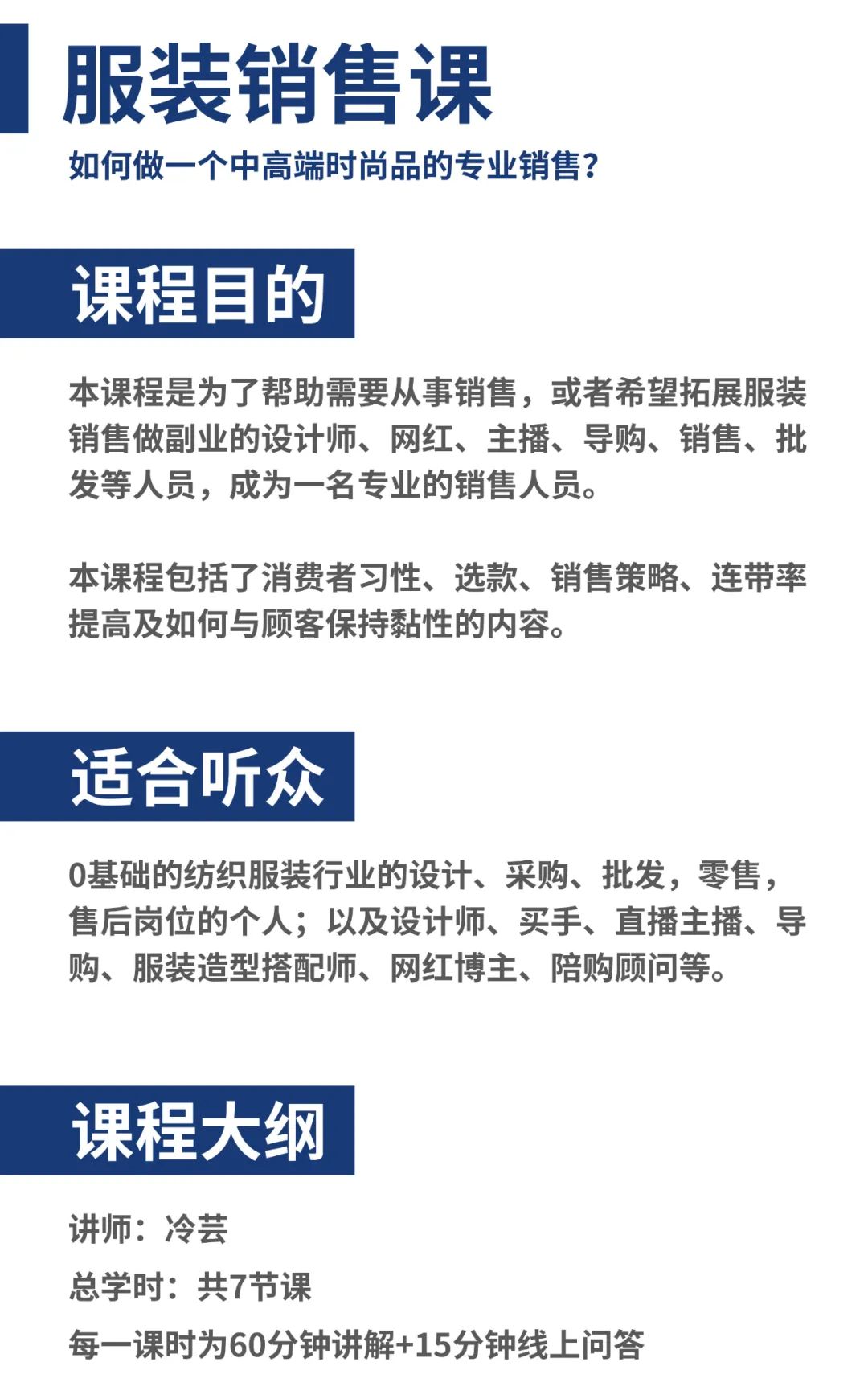 服装销售课

如何做一个中高端时尚品的专业销售？

课程目的

本课程是为了帮助需要从事销售，或者希望拓展服装销售做副业的设计师、网红、主播、导购、销售、批发等人员，成为一名专业的销售人员。

本课程包括了消费者习性、选款、销售策略、连带率提高及如何与顾客保持黏性的内容。

适合听众

0基础的纺织服装行业的设计、采购、批发，零售，售后岗位的个人；以及设计师、买手、直播主播、导购、服装造型搭配师、网红博主、陪购顾问等。

课程大纲

讲师：冷芸

总学时：共7节课

每一课时为60分钟讲解+15分钟线上问答